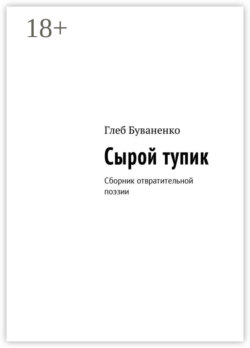 18+

Глеб Буваненко

Сырой тупик

Сборник отвратительной поэзии